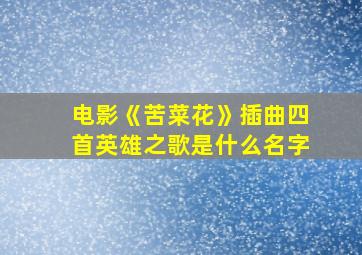 电影《苦菜花》插曲四首英雄之歌是什么名字